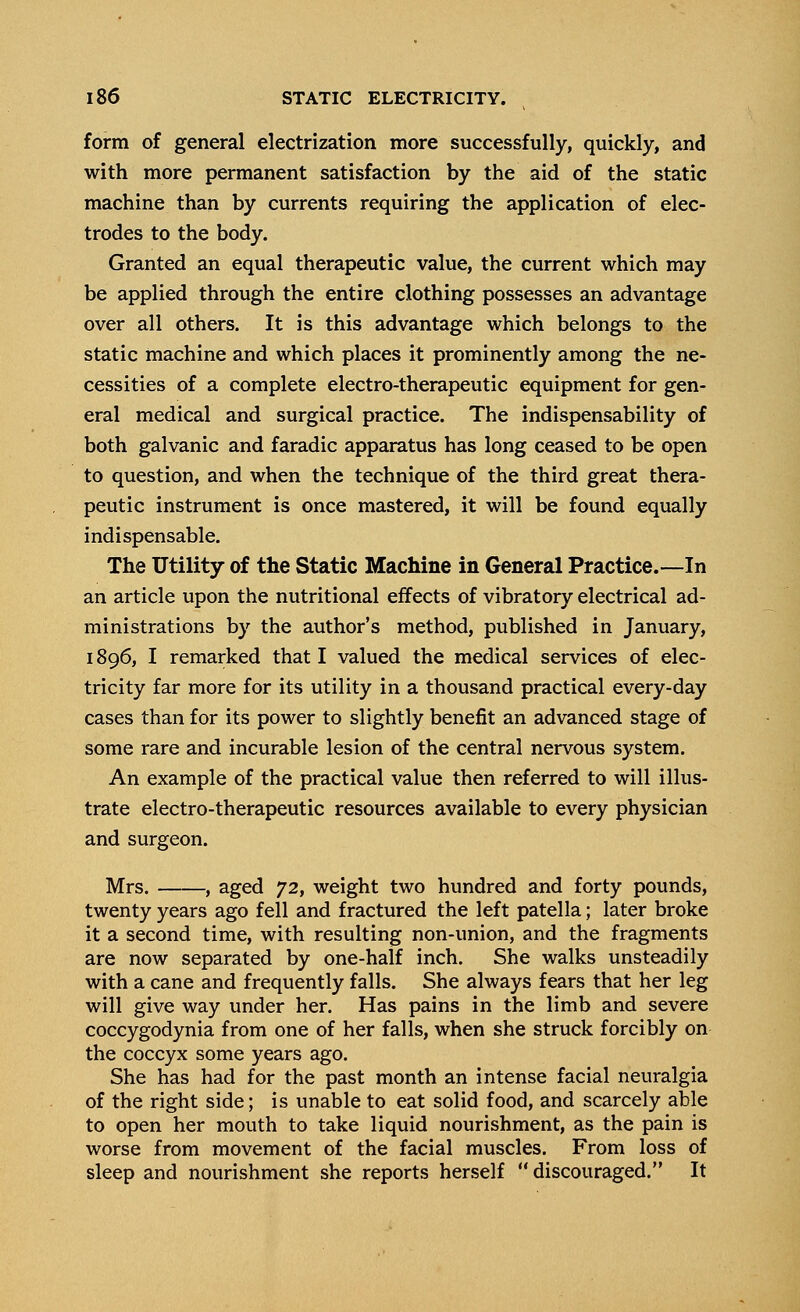 186 STATIC ELECTRICITY.

form of general electrization more successfully, quickly, and with more permanent satisfaction by the aid of the static machine than by currents requiring the application of electrodes to the body.

Granted an equal therapeutic value, the current which may be applied through the entire clothing possesses an advantage over all others. It is this advantage which belongs to the static machine and which places it prominently among the necessities of a complete electro-therapeutic equipment for general medical and surgical practice. The indispensability of both galvanic and faradic apparatus has long ceased to be open to question, and when the technique of the third great therapeutic instrument is once mastered, it will be found equally indispensable.

The Utility of the Static Machine in General Practice.—In an article upon the nutritional effects of vibratory electrical administrations by the author's method, published in January, 1896, I remarked that I valued the medical services of electricity far more for its utility in a thousand practical every-day cases than for its power to slightly benefit an advanced stage of some rare and incurable lesion of the central nervous system.

An example of the practical value then referred to will illustrate electro-therapeutic resources available to every physician and surgeon.

Mrs. ———, aged 72, weight two hundred and forty pounds, twenty years ago fell and fractured the left patella; later broke it a second time, with resulting non-union, and the fragments are now separated by one-half inch. She walks unsteadily with a cane and frequently falls. She always fears that her leg will give way under her. Has pains in the limb and severe coccygodynia from one of her falls, when she struck forcibly on the coccyx some years ago.

She has had for the past month an intense facial neuralgia of the right side; is unable to eat solid food, and scarcely able to open her mouth to take liquid nourishment, as the pain is worse from movement of the facial muscles. From loss of sleep and nourishment she reports herself "discouraged." It